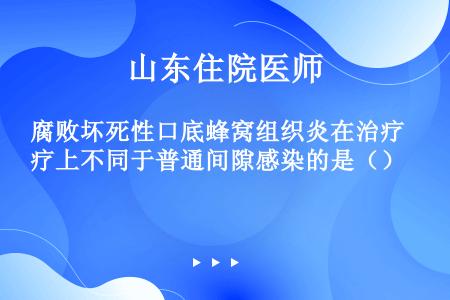 山东住院医师

腐败坏死性口底蜂窝组织炎在治疗上不同于普通间隙感染的是（）

▶ ▶ ▶